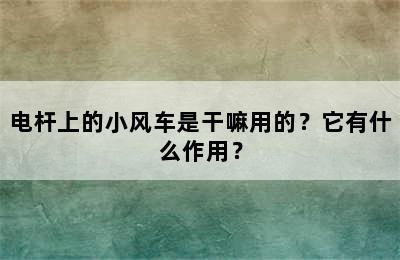 电杆上的小风车是干嘛用的？它有什么作用？